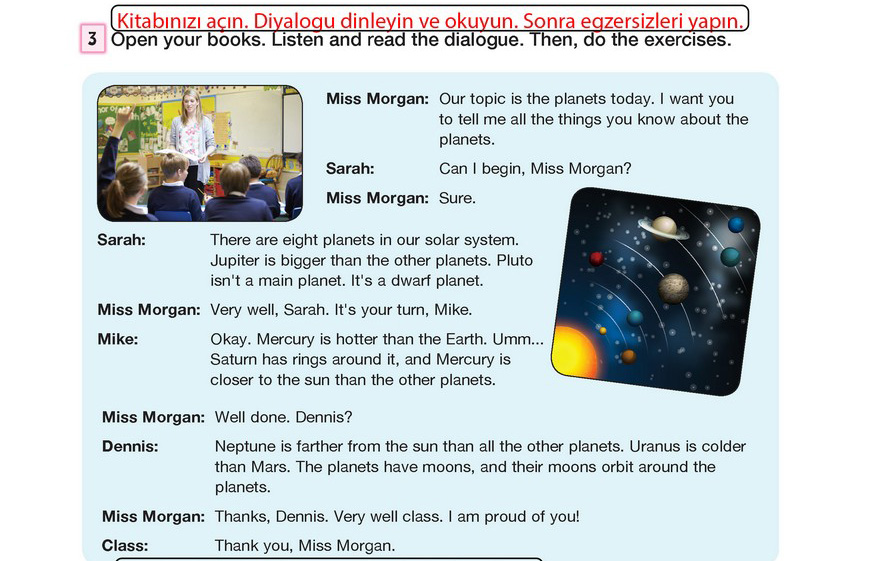 Kitabınızı açın. Diyalogu dinleyin ve okuyun. Sonra egzersizleri yapın.

3 Open your books. Listen and read the dialogue. Then, do the exercises.

Miss Morgan: Our topic is the planets today. I want you to tell me all the things you know about the planets.

Sarah: Can I begin, Miss Morgan?

Miss Morgan: Sure.

Sarah: There are eight planets in our solar system. Jupiter is bigger than the other planets. Pluto isn't a main planet. It's a dwarf planet.

Miss Morgan: Very well, Sarah. It's your turn, Mike.

Mike: Okay. Mercury is hotter than the Earth. Umm... Saturn has rings around it, and Mercury is closer to the sun than the other planets.

Miss Morgan: Well done. Dennis?

Dennis: Neptune is farther from the sun than all the other planets. Uranus is colder than Mars. The planets have moons, and their moons orbit around the planets.

Miss Morgan: Thanks, Dennis. Very well class. I am proud of you!

Class: Thank you, Miss Morgan.